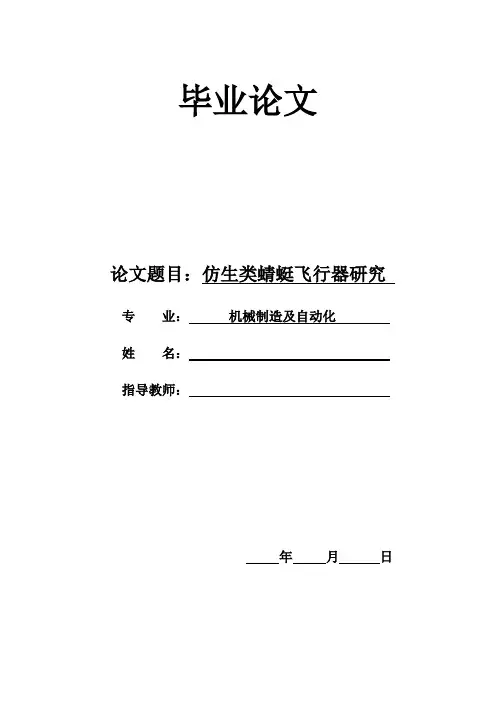 毕业论文

论文题目：仿生类蜻蜓飞行器研究

专　业：机械制造及自动化

姓　名：

指导教师：

年　月　日